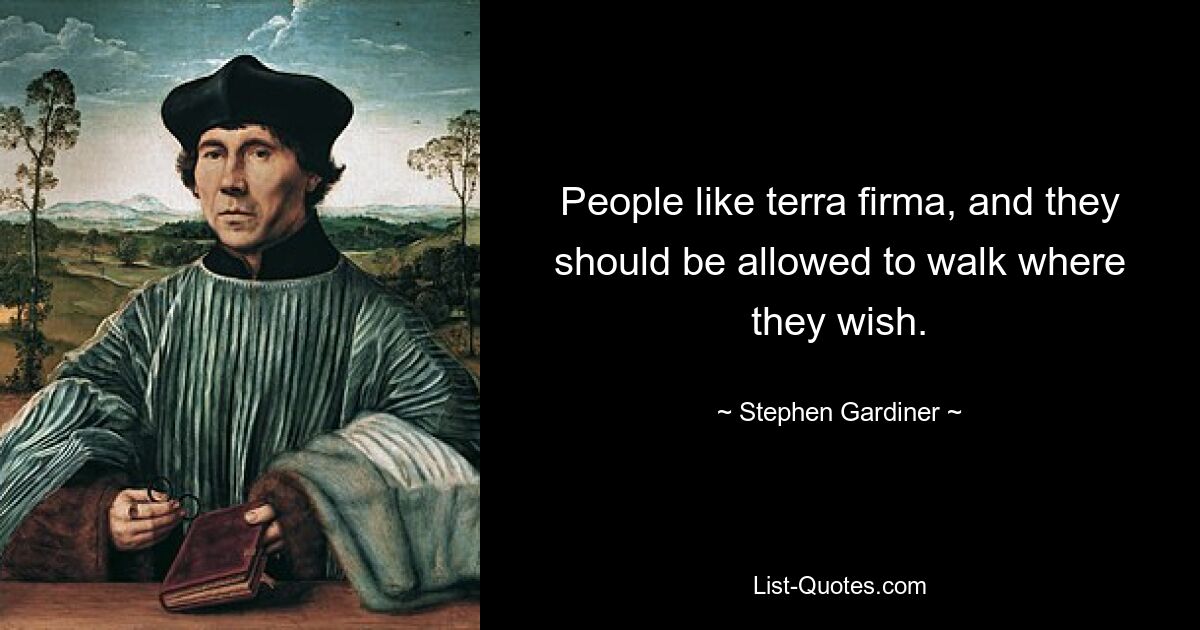 People like terra firma, and they should be allowed to walk where they wish.

~ Stephen Gardiner ~

List-Quotes.com